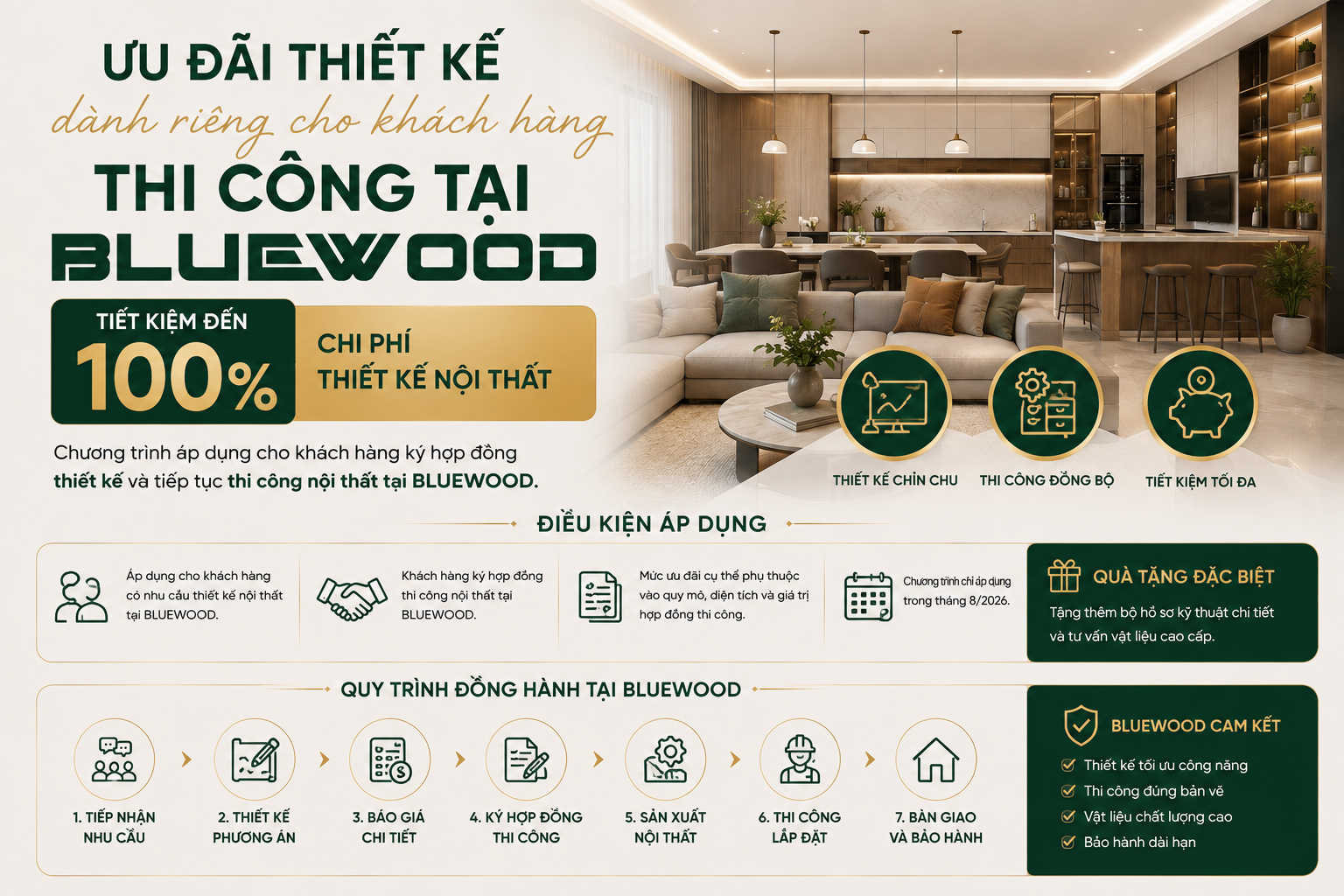 ƯU ĐÃI THIẾT KẾ
dành riêng cho khách hàng
THI CÔNG TẠI
BLUEWOOD

TIẾT KIỆM ĐẾN
100%
CHI PHÍ
THIẾT KẾ NỘI THẤT

Chương trình áp dụng cho khách hàng ký hợp đồng thiết kế và tiếp tục thi công nội thất tại BLUEWOOD.

THIẾT KẾ CHỈN CHU
THI CÔNG ĐỒNG BỘ
TIẾT KIỆM TỐI ĐA

ĐIỀU KIỆN ÁP DỤNG

Áp dụng cho khách hàng có nhu cầu thiết kế nội thất tại BLUEWOOD.

Khách hàng ký hợp đồng thi công nội thất tại BLUEWOOD.

Mức ưu đãi cụ thể phụ thuộc vào quy mô, diện tích và giá trị hợp đồng thi công.

Chương trình chỉ áp dụng trong tháng 8/2026.

QUÀ TẶNG ĐẶC BIỆT
Tặng thêm bộ hồ sơ kỹ thuật chi tiết và tư vấn vật liệu cao cấp.

QUY TRÌNH ĐỒNG HÀNH TẠI BLUEWOOD

1. TIẾP NHẬN NHU CẦU
2. THIẾT KẾ PHƯƠNG ÁN
3. BÁO GIÁ CHI TIẾT
4. KÝ HỢP ĐỒNG THI CÔNG
5. SẢN XUẤT NỘI THẤT
6. THI CÔNG LẮP ĐẶT
7. BÀN GIAO VÀ BẢO HÀNH

BLUEWOOD CAM KẾT
☑ Thiết kế tối ưu công năng
☑ Thi công đúng bản vẽ
☑ Vật liệu chất lượng cao
☑ Bảo hành dài hạn